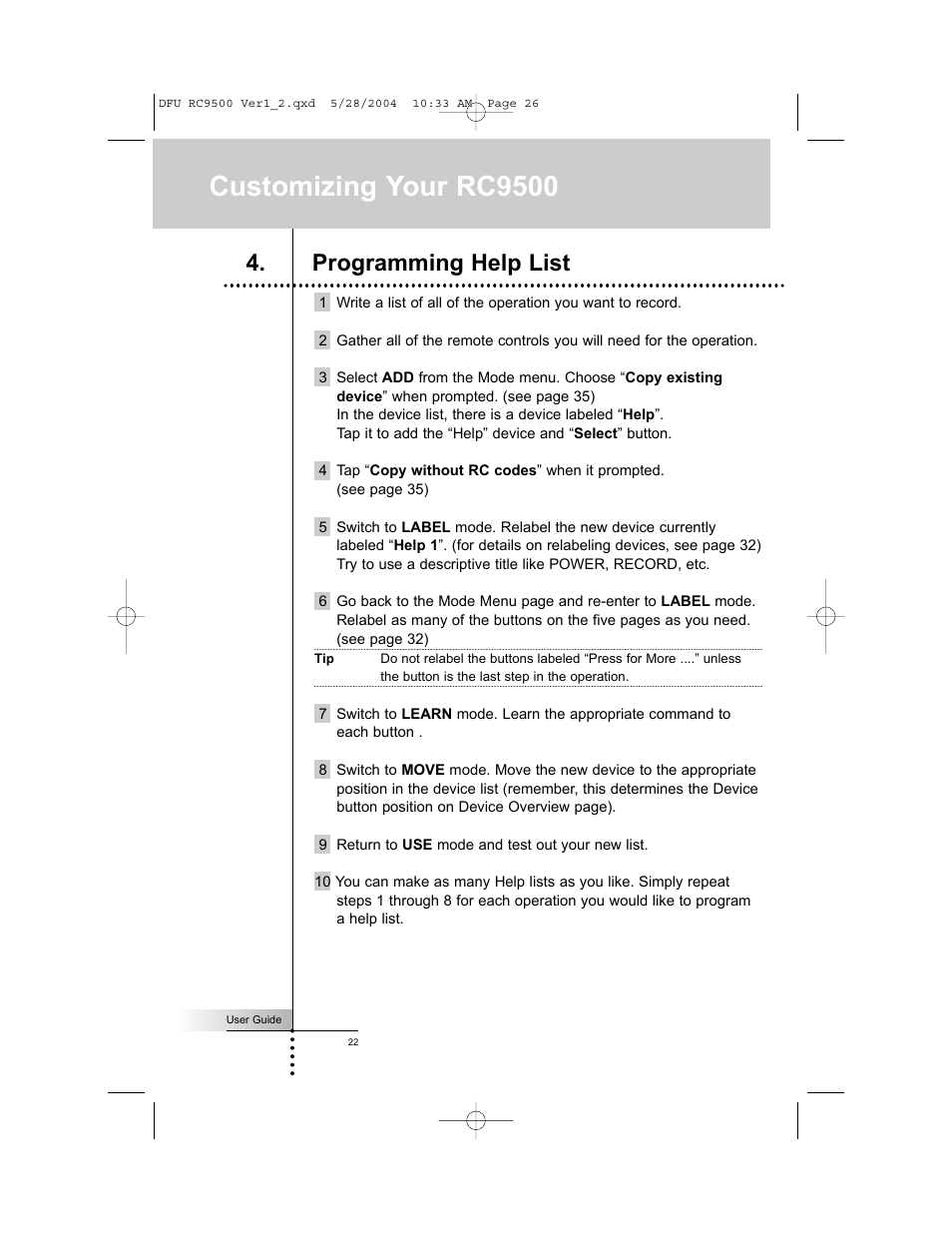 DFU RC9500 Ver1_2.qxd 5/28/2004 10:33 AM Page 26

Customizing Your RC9500

4. Programming Help List

1 Write a list of all of the operation you want to record.

2 Gather all of the remote controls you will need for the operation.

3 Select ADD from the Mode menu. Choose “Copy existing device” when prompted. (see page 35)
In the device list, there is a device labeled “Help”.
Tap it to add the “Help” device and “Select” button.

4 Tap “Copy without RC codes” when it prompted. (see page 35)

5 Switch to LABEL mode. Relabel the new device currently labeled “Help 1”. (for details on relabeling devices, see page 32) Try to use a descriptive title like POWER, RECORD, etc.

6 Go back to the Mode Menu page and re-enter to LABEL mode. Relabel as many of the buttons on the five pages as you need. (see page 32)

Tip Do not relabel the buttons labeled “Press for More ....” unless the button is the last step in the operation.

7 Switch to LEARN mode. Learn the appropriate command to each button .

8 Switch to MOVE mode. Move the new device to the appropriate position in the device list (remember, this determines the Device button position on Device Overview page).

9 Return to USE mode and test out your new list.

10 You can make as many Help lists as you like. Simply repeat steps 1 through 8 for each operation you would like to program a help list.

User Guide

22